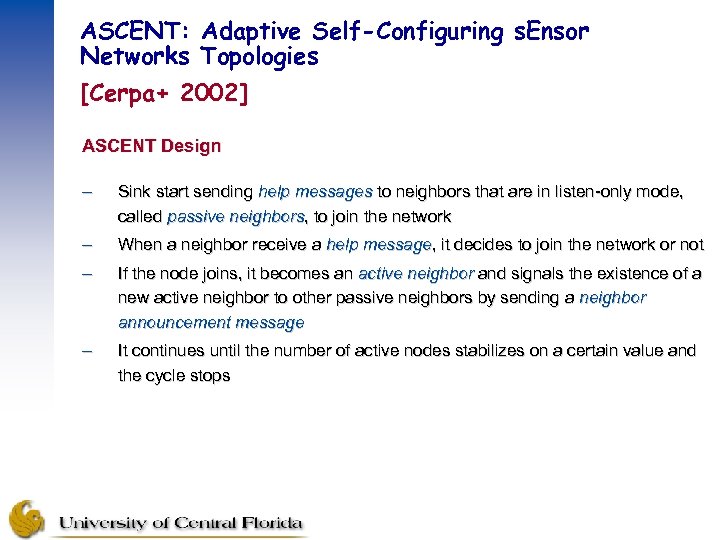 ASCENT: Adaptive Self-Configuring sEnsor Networks Topologies

[Cerpa+ 2002]

ASCENT Design

– Sink start sending help messages to neighbors that are in listen-only mode, called passive neighbors, to join the network

– When a neighbor receive a help message, it decides to join the network or not

– If the node joins, it becomes an active neighbor and signals the existence of a new active neighbor to other passive neighbors by sending a neighbor announcement message

– It continues until the number of active nodes stabilizes on a certain value and the cycle stops

University of Central Florida